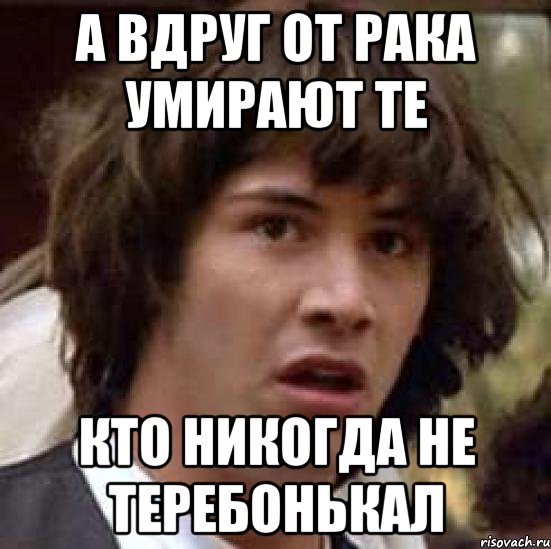 А ВДРУГ ОТ РАКА УМИРАЮТ ТЕ

КТО НИКОГДА НЕ ТЕРЕБОНЬКАЛ

risovach.ru